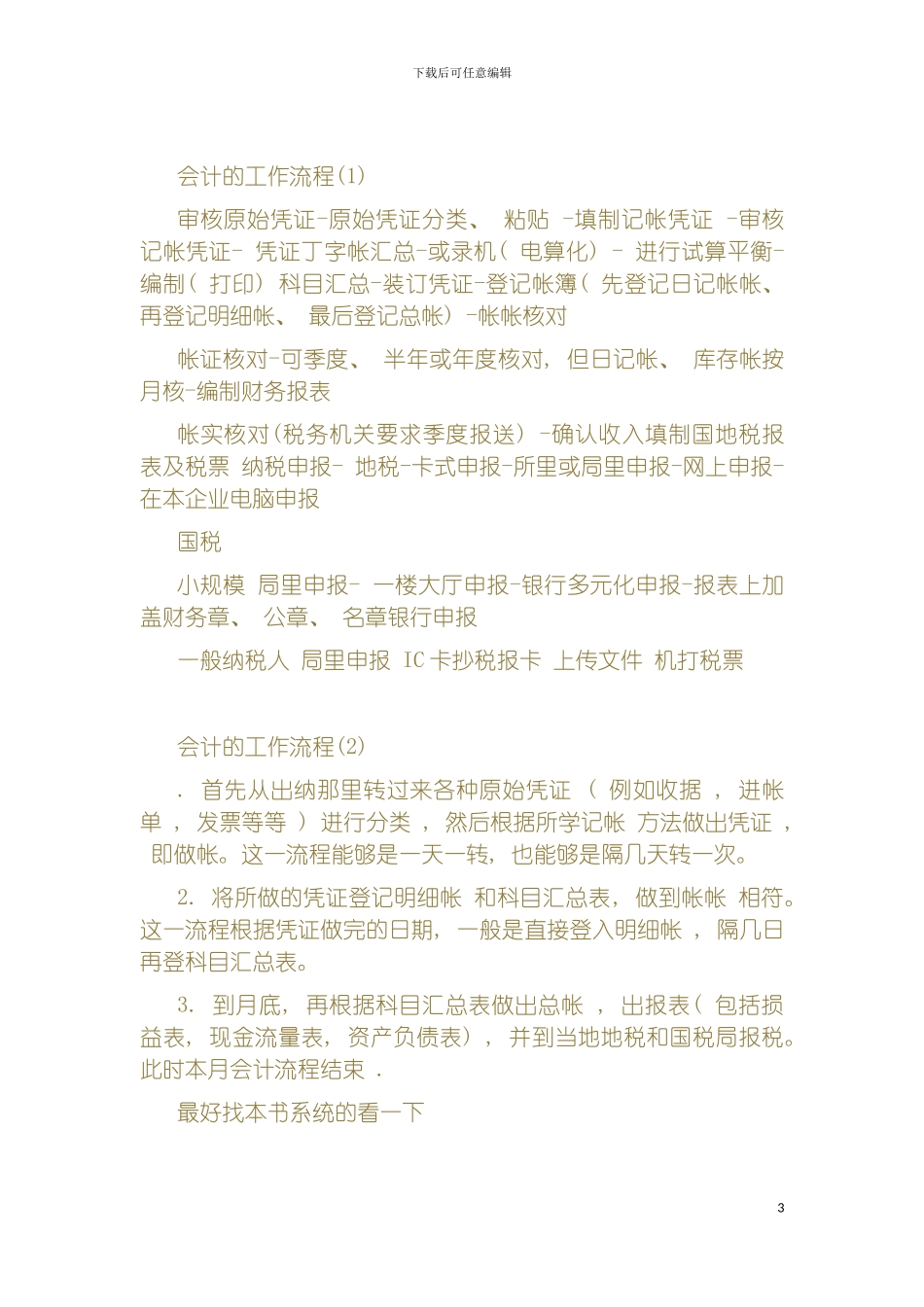 下载后可任意编辑

会计的工作流程(1)

审核原始凭证-原始凭证分类、 粘贴 -填制记帐凭证 -审核记帐凭证- 凭证丁字帐汇总-或录机( 电算化) - 进行试算平衡-编制( 打印) 科目汇总-装订凭证-登记帐簿( 先登记日记帐帐、再登记明细帐、 最后登记总帐) -帐帐核对

帐证核对-可季度、 半年或年度核对, 但日记帐、 库存帐按月核-编制财务报表

帐实核对(税务机关要求季度报送) -确认收入填制国地税报表及税票 纳税申报- 地税-卡式申报-所里或局里申报-网上申报-在本企业电脑申报

国税

小规模 局里申报- 一楼大厅申报-银行多元化申报-报表上加盖财务章、 公章、 名章银行申报

一般纳税人 局里申报 IC 卡抄税报卡 上传文件 机打税票

会计的工作流程(2)

. 首先从出纳那里转过来各种原始凭证 ( 例如收据 , 进帐单 , 发票等等 ) 进行分类 , 然后根据所学记帐 方法做出凭证 , 即做帐。这一流程能够是一天一转, 也能够是隔几天转一次。

2. 将所做的凭证登记明细帐 和科目汇总表, 做到帐帐 相符。这一流程根据凭证做完的日期, 一般是直接登入明细帐 , 隔几日再登科目汇总表。

3. 到月底, 再根据科目汇总表做出总帐 , 出报表( 包括损益表, 现金流量表, 资产负债表) , 并到当地地税和国税局报税。此时本月会计流程结束 .

最好找本书系统的看一下

3